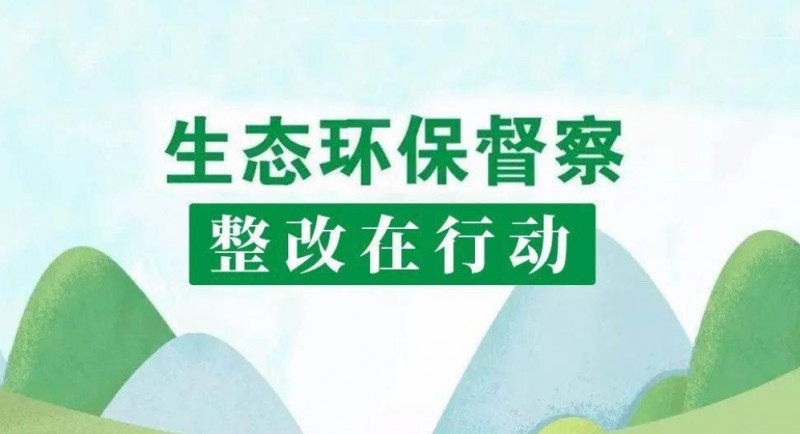 生态环保督察
整改在行动